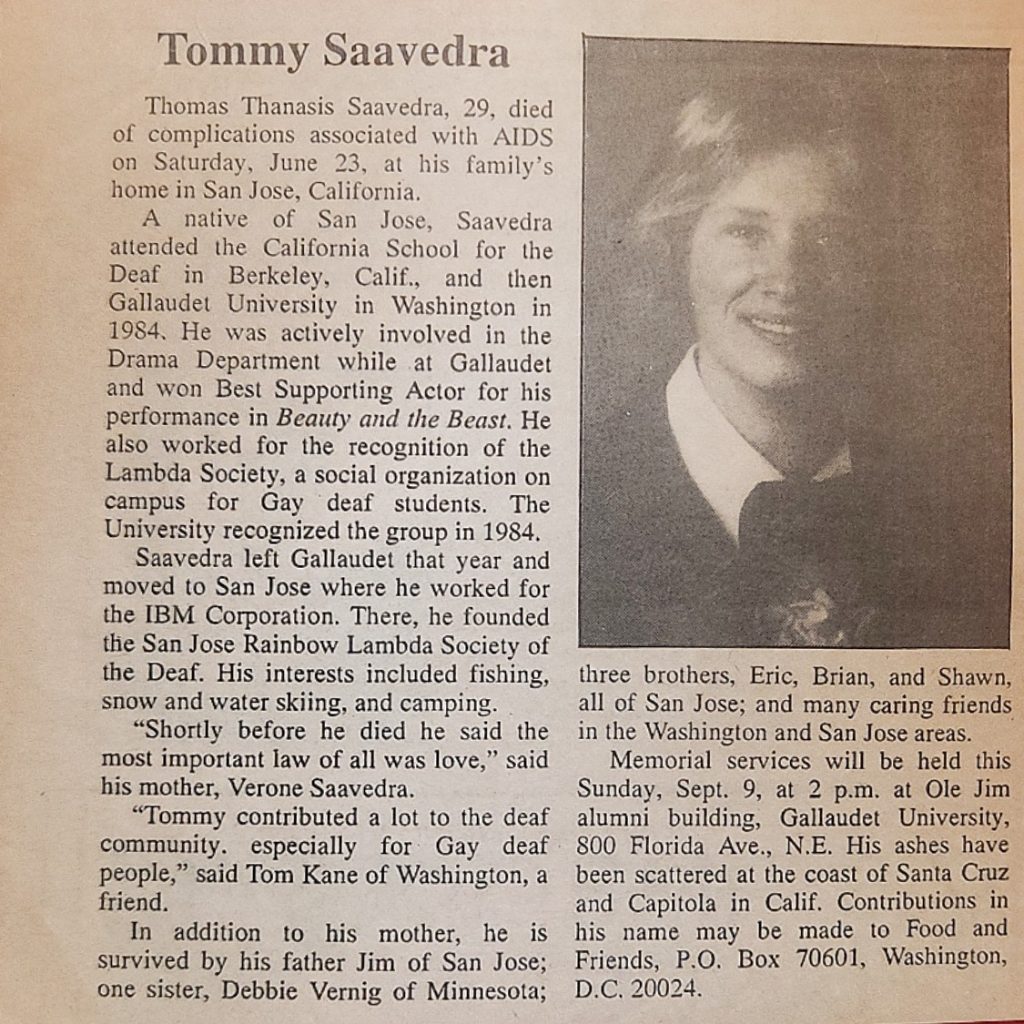 Tommy Saavedra

Thomas Thanasis Saavedra, 29, died of complications associated with AIDS on Saturday, June 23, at his family's home in San Jose, California.

A native of San Jose, Saavedra attended the California School for the Deaf in Berkeley, Calif., and then Gallaudet University in Washington in 1984. He was actively involved in the Drama Department while at Gallaudet and won Best Supporting Actor for his performance in Beauty and the Beast. He also worked for the recognition of the Lambda Society, a social organization on campus for Gay deaf students. The University recognized the group in 1984.

Saavedra left Gallaudet that year and moved to San Jose where he worked for the IBM Corporation. There, he founded the San Jose Rainbow Lambda Society of the Deaf. His interests included fishing, snow and water skiing, and camping.

"Shortly before he died he said the most important law of all was love," said his mother, Verone Saavedra.

"Tommy contributed a lot to the deaf community. especially for Gay deaf people," said Tom Kane of Washington, a friend.

In addition to his mother, he is survived by his father Jim of San Jose; one sister, Debbie Vernig of Minnesota; three brothers, Eric, Brian, and Shawn, all of San Jose; and many caring friends in the Washington and San Jose areas.

Memorial services will be held this Sunday, Sept. 9, at 2 p.m. at Ole Jim alumni building, Gallaudet University, 800 Florida Ave., N.E. His ashes have been scattered at the coast of Santa Cruz and Capitola in Calif. Contributions in his name may be made to Food and Friends, P.O. Box 70601, Washington, D.C. 20024.